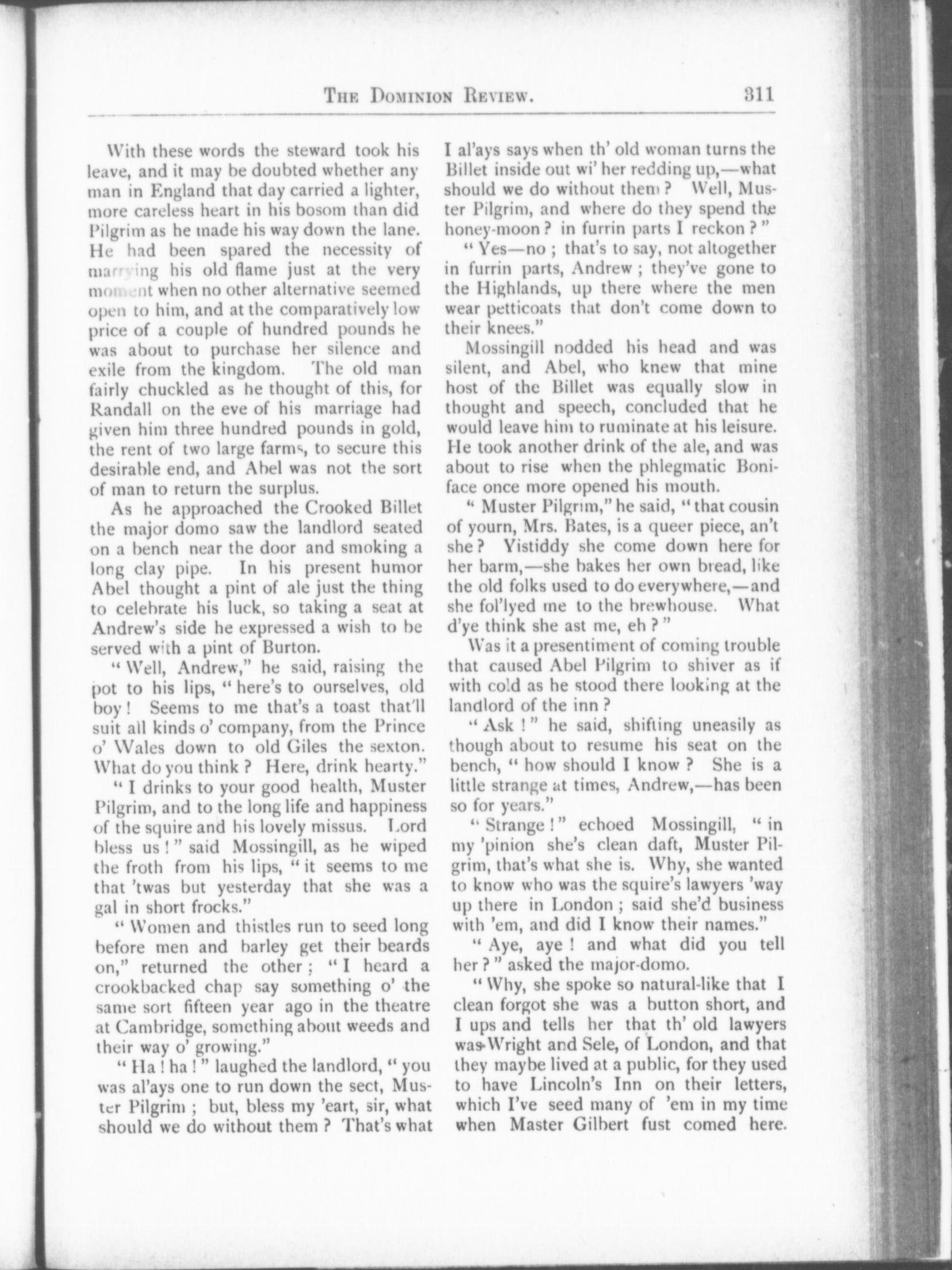 THE DOMINION REVIEW. 311

With these words the steward took his leave, and it may be doubted whether any man in England that day carried a lighter, more careless heart in his bosom than did Pilgrim as he made his way down the lane. He had been spared the necessity of marrying his old flame just at the very moment when no other alternative seemed open to him, and at the comparatively low price of a couple of hundred pounds he was about to purchase her silence and exile from the kingdom. The old man fairly chuckled as he thought of this, for Randall on the eve of his marriage had given him three hundred pounds in gold, the rent of two large farms, to secure this desirable end, and Abel was not the sort of man to return the surplus.

As he approached the Crooked Billet the major domo saw the landlord seated on a bench near the door and smoking a long clay pipe. In his present humor Abel thought a pint of ale just the thing to celebrate his luck, so taking a seat at Andrew's side he expressed a wish to be served with a pint of Burton.

"Well, Andrew," he said, raising the pot to his lips, "here's to ourselves, old boy! Seems to me that's a toast that'll suit all kinds o' company, from the Prince o' Wales down to old Giles the sexton. What do you think? Here, drink hearty."

"I drinks to your good health, Muster Pilgrim, and to the long life and happiness of the squire and his lovely missus. Lord bless us!" said Mossingill, as he wiped the froth from his lips, "it seems to me that 'twas but yesterday that she was a gal in short frocks."

"Women and thistles run to seed long before men and barley get their beards on," returned the other; "I heard a crookbacked chap say something o' the same sort fifteen year ago in the theatre at Cambridge, something about weeds and their way o' growing."

"Ha! ha!" laughed the landlord, "you was al'ays one to run down the sect, Muster Pilgrim; but, bless my 'eart, sir, what should we do without them? That's what I al'ays says when th' old woman turns the Billet inside out wi' her redding up,—what should we do without them? Well, Muster Pilgrim, and where do they spend the honey-moon? in furrin parts I reckon?"

"Yes—no; that's to say, not altogether in furrin parts, Andrew; they've gone to the Highlands, up there where the men wear petticoats that don't come down to their knees."

Mossingill nodded his head and was silent, and Abel, who knew that mine host of the Billet was equally slow in thought and speech, concluded that he would leave him to ruminate at his leisure. He took another drink of the ale, and was about to rise when the phlegmatic Boniface once more opened his mouth.

"Muster Pilgrim," he said, "that cousin of yourn, Mrs. Bates, is a queer piece, an't she? Yistiddy she come down here for her barm,—she bakes her own bread, like the old folks used to do everywhere,—and she fol'lyed me to the brewhouse. What d'ye think she ast me, eh?"

Was it a presentiment of coming trouble that caused Abel Pilgrim to shiver as if with cold as he stood there looking at the landlord of the inn?

"Ask!" he said, shifting uneasily as though about to resume his seat on the bench, "how should I know? She is a little strange at times, Andrew,—has been so for years."

"Strange!" echoed Mossingill, "in my 'pinion she's clean daft, Muster Pilgrim, that's what she is. Why, she wanted to know who was the squire's lawyers 'way up there in London; said she'd business with 'em, and did I know their names."

"Aye, aye! and what did you tell her?" asked the major-domo.

"Why, she spoke so natural-like that I clean forgot she was a button short, and I ups and tells her that th' old lawyers was Wright and Sele, of London, and that they maybe lived at a public, for they used to have Lincoln's Inn on their letters, which I've seed many of 'em in my time when Master Gilbert fust comed here.